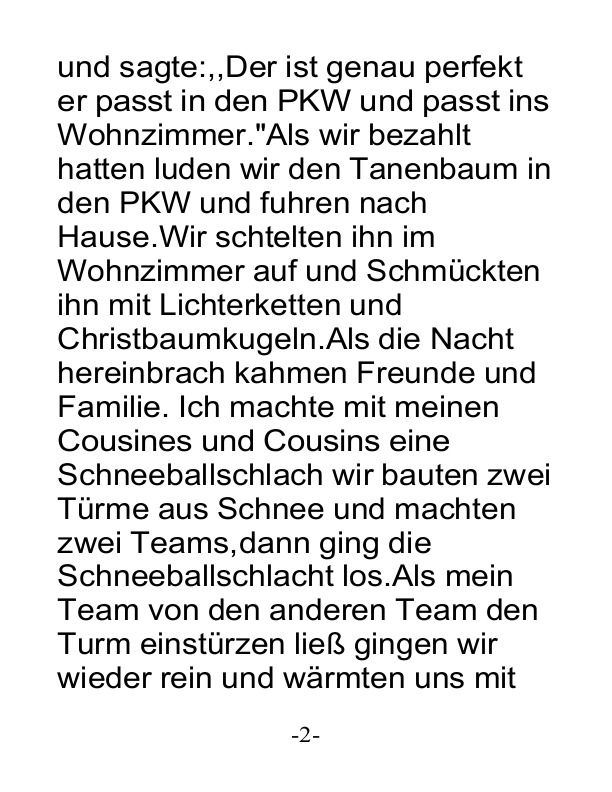 und sagte:,,Der ist genau perfekt er passt in den PKW und passt ins Wohnzimmer."Als wir bezahlt hatten luden wir den Tanenbaum in den PKW und fuhren nach Hause.Wir schtelten ihn im Wohnzimmer auf und Schmückten ihn mit Lichterketten und Christbaumkugeln.Als die Nacht hereinbrach kahmen Freunde und Familie. Ich machte mit meinen Cousines und Cousins eine Schneeballschlach wir bauten zwei Türme aus Schnee und machten zwei Teams,dann ging die Schneeballschlacht los.Als mein Team von den anderen Team den Turm einstürzen ließ gingen wir wieder rein und wärmten uns mit

-2-